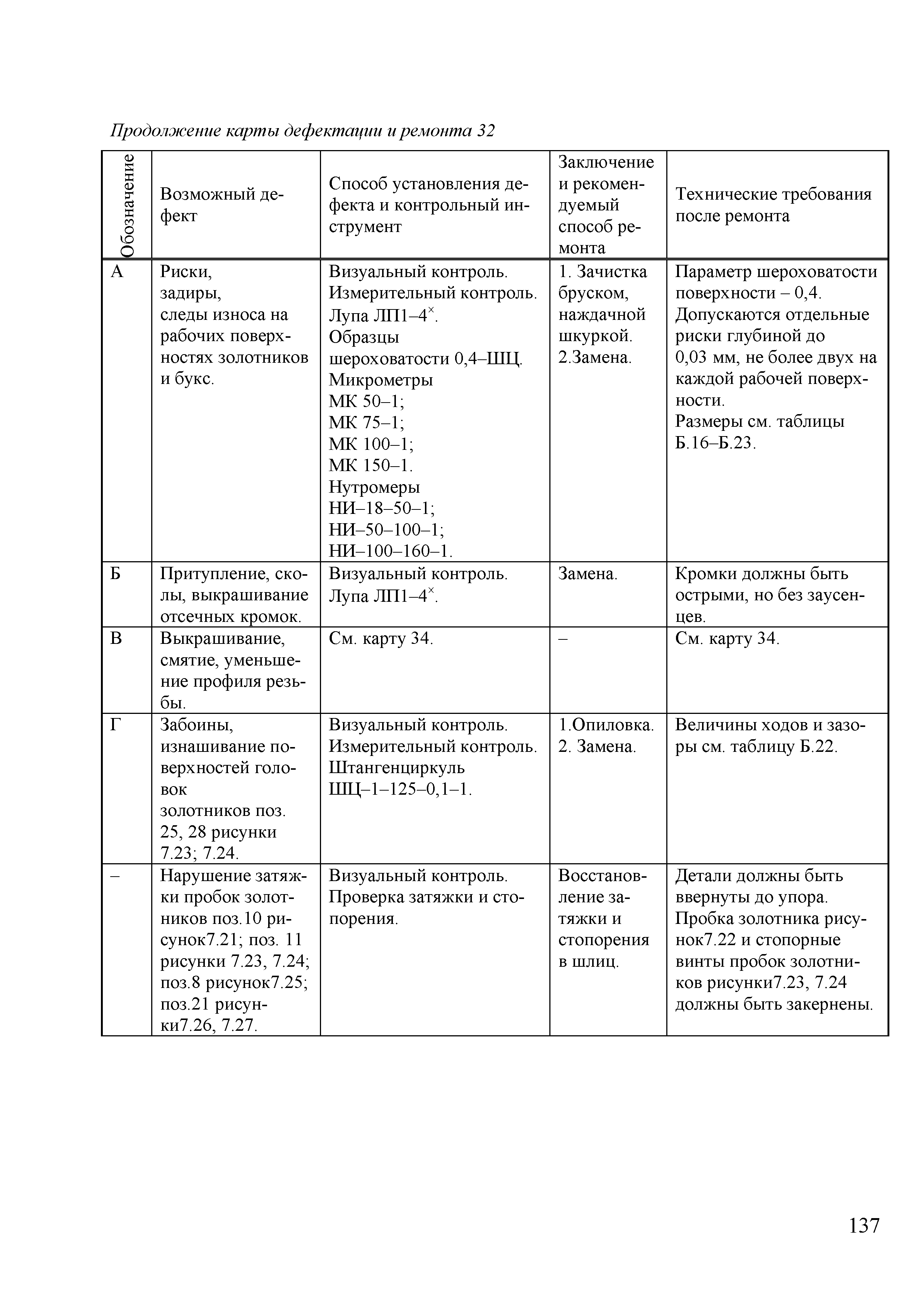 Продолжение карты дефектации и ремонта 32

| Обозначение | Возможный дефект | Способ установления дефекта и контрольный инструмент | Заключение и рекомендуемый способ ремонта | Технические требования после ремонта |
|---|---|---|---|---|
| А | Риски, задиры, следы износа на рабочих поверхностях золотников и букс. | Визуальный контроль. Измерительный контроль. Лупа ЛП1–4$^{\times}$. Образцы шероховатости 0,4–ШЦ. Микрометры МК 50–1; МК 75–1; МК 100–1; МК 150–1. Нутромеры НИ–18–50–1; НИ–50–100–1; НИ–100–160–1. | 1. Зачистка бруском, наждачной шкуркой. 2.Замена. | Параметр шероховатости поверхности – 0,4. Допускаются отдельные риски глубиной до 0,03 мм, не более двух на каждой рабочей поверхности. Размеры см. таблицы Б.16–Б.23. |
| Б | Притупление, сколы, выкрашивание отсечных кромок. | Визуальный контроль. Лупа ЛП1–4$^{\times}$. | Замена. | Кромки должны быть острыми, но без заусенцев. |
| В | Выкрашивание, смятие, уменьшение профиля резьбы. | См. карту 34. | – | См. карту 34. |
| Г | Забоины, изнашивание поверхностей головок золотников поз. 25, 28 рисунки 7.23; 7.24. | Визуальный контроль. Измерительный контроль. Штангенциркуль ШЦ–1–125–0,1–1. | 1.Опиловка. 2. Замена. | Величины ходов и зазоры см. таблицу Б.22. |
| – | Нарушение затяжки пробок золотников поз.10 рисунок7.21; поз. 11 рисунки 7.23, 7.24; поз.8 рисунок7.25; поз.21 рисунки7.26, 7.27. | Визуальный контроль. Проверка затяжки и стопорения. | Восстановление затяжки и стопорения в шлиц. | Детали должны быть ввернуты до упора. Пробка золотника рисунок7.22 и стопорные винты пробок золотников рисунки7.23, 7.24 должны быть закернены. |

137